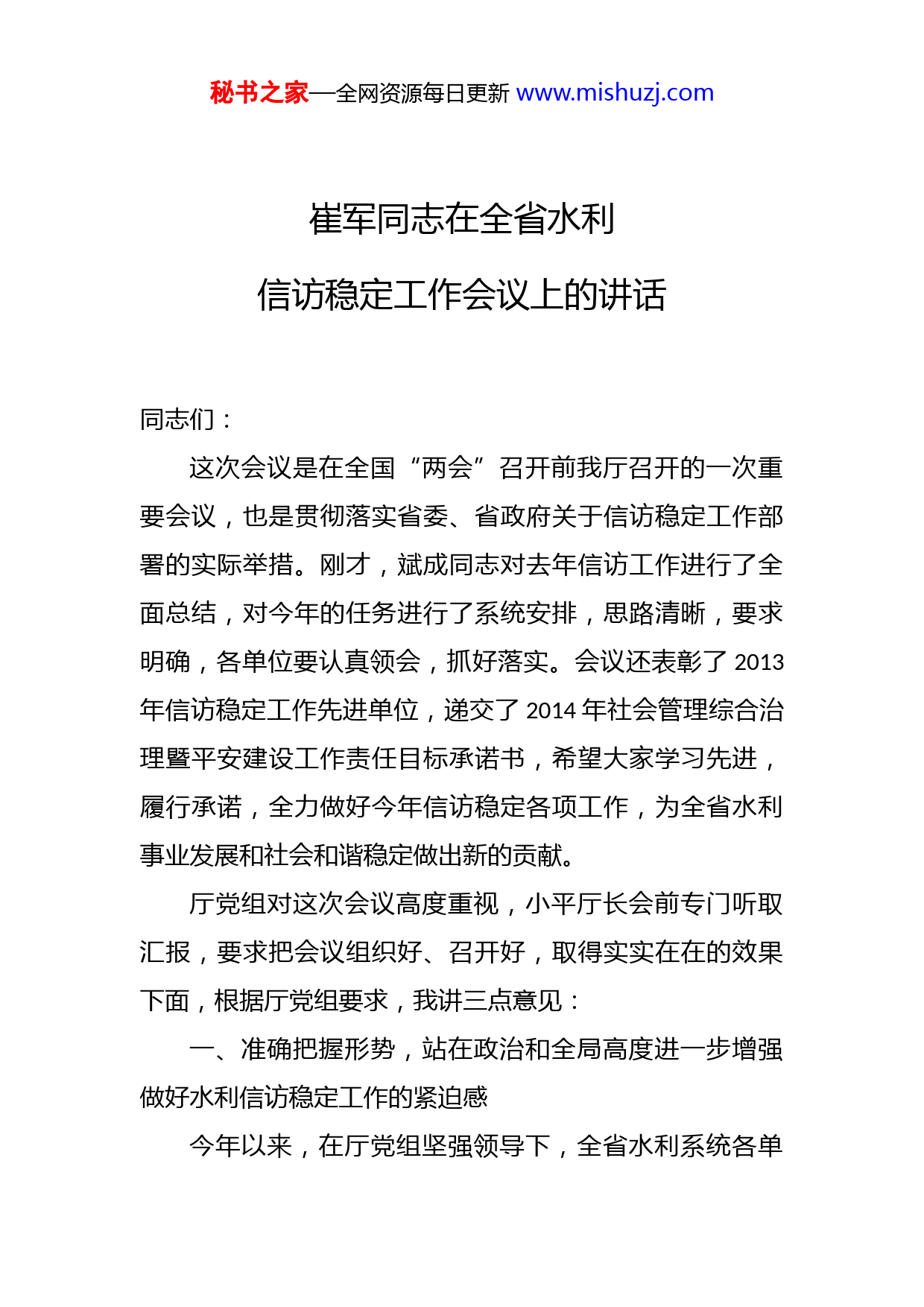 秘书之家—全网资源每日更新 www.mishuzj.com

崔军同志在全省水利

信访稳定工作会议上的讲话

同志们：

这次会议是在全国“两会”召开前我厅召开的一次重要会议，也是贯彻落实省委、省政府关于信访稳定工作部署的实际举措。刚才，斌成同志对去年信访工作进行了全面总结，对今年的任务进行了系统安排，思路清晰，要求明确，各单位要认真领会，抓好落实。会议还表彰了 2013 年信访稳定工作先进单位，递交了 2014 年社会管理综合治理暨平安建设工作责任目标承诺书，希望大家学习先进，履行承诺，全力做好今年信访稳定各项工作，为全省水利事业发展和社会和谐稳定做出新的贡献。

厅党组对这次会议高度重视，小平厅长会前专门听取汇报，要求把会议组织好、召开好，取得实实在在的效果下面，根据厅党组要求，我讲三点意见：

一、准确把握形势，站在政治和全局高度进一步增强做好水利信访稳定工作的紧迫感

今年以来，在厅党组坚强领导下，全省水利系统各单